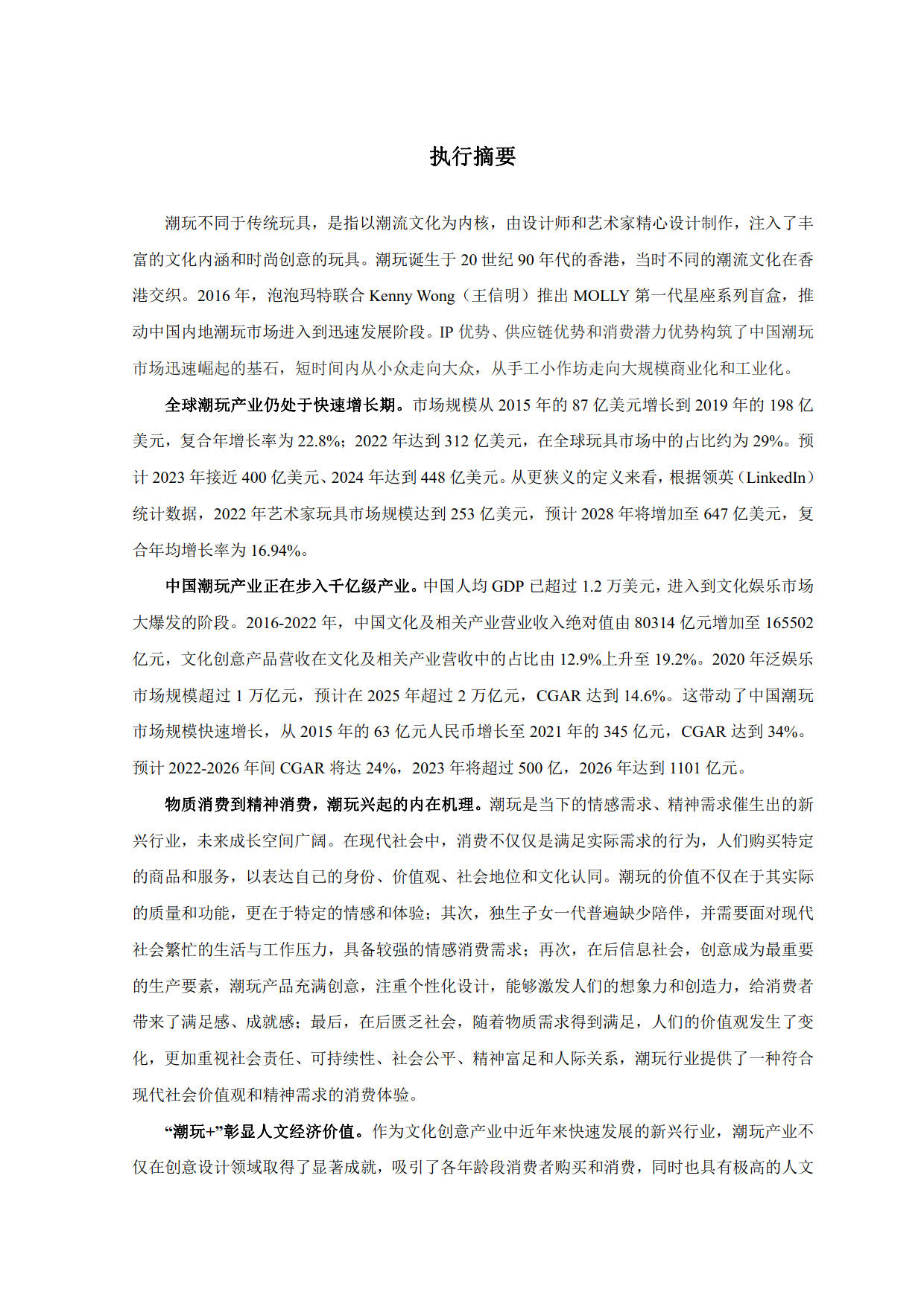 执行摘要

潮玩不同于传统玩具，是指以潮流文化为内核，由设计师和艺术家精心设计制作，注入了丰富的文化内涵和时尚创意的玩具。潮玩诞生于 20 世纪 90 年代的香港，当时不同的潮流文化在香港交织。2016 年，泡泡玛特联合 Kenny Wong（王信明）推出 MOLLY 第一代星座系列盲盒，推动中国内地潮玩市场进入到迅速发展阶段。IP 优势、供应链优势和消费潜力优势构筑了中国潮玩市场迅速崛起的基石，短时间内从小众走向大众，从手工小作坊走向大规模商业化和工业化。

全球潮玩产业仍处于快速增长期。市场规模从 2015 年的 87 亿美元增长到 2019 年的 198 亿美元，复合年增长率为 22.8%；2022 年达到 312 亿美元，在全球玩具市场中的占比约为 29%。预计 2023 年接近 400 亿美元、2024 年达到 448 亿美元。从更狭义的定义来看，根据领英（LinkedIn）统计数据，2022 年艺术家玩具市场规模达到 253 亿美元，预计 2028 年将增加至 647 亿美元，复合年均增长率为 16.94%。

中国潮玩产业正在步入千亿级产业。中国人均 GDP 已超过 1.2 万美元，进入到文化娱乐市场大爆发的阶段。2016-2022 年，中国文化及相关产业营业收入绝对值由 80314 亿元增加至 165502 亿元，文化创意产品营收在文化及相关产业营收中的占比由 12.9%上升至 19.2%。2020 年泛娱乐市场规模超过 1 万亿元，预计在 2025 年超过 2 万亿元，CGAR 达到 14.6%。这带动了中国潮玩市场规模快速增长，从 2015 年的 63 亿元人民币增长至 2021 年的 345 亿元，CGAR 达到 34%。预计 2022-2026 年间 CGAR 将达 24%，2023 年将超过 500 亿，2026 年达到 1101 亿元。

物质消费到精神消费，潮玩兴起的内在机理。潮玩是当下的情感需求、精神需求催生出的新兴行业，未来成长空间广阔。在现代社会中，消费不仅仅是满足实际需求的行为，人们购买特定的商品和服务，以表达自己的身份、价值观、社会地位和文化认同。潮玩的价值不仅在于其实际的质量和功能，更在于特定的情感和体验；其次，独生子女一代普遍缺少陪伴，并需要面对现代社会繁忙的生活与工作压力，具备较强的情感消费需求；再次，在后信息社会，创意成为最重要的生产要素，潮玩产品充满创意，注重个性化设计，能够激发人们的想象力和创造力，给消费者带来了满足感、成就感；最后，在后匮乏社会，随着物质需求得到满足，人们的价值观发生了变化，更加重视社会责任、可持续性、社会公平、精神富足和人际关系，潮玩行业提供了一种符合现代社会价值观和精神需求的消费体验。

“潮玩+”彰显人文经济价值。作为文化创意产业中近年来快速发展的新兴行业，潮玩产业不仅在创意设计领域取得了显著成就，吸引了各年龄段消费者购买和消费，同时也具有极高的人文